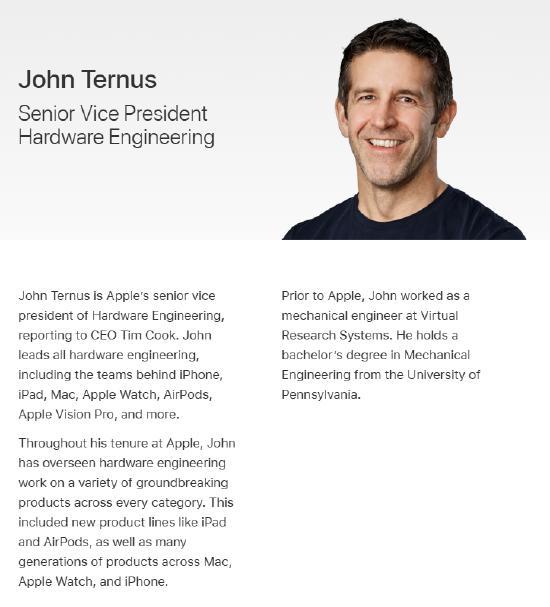 John Ternus

Senior Vice President
Hardware Engineering

John Ternus is Apple's senior vice president of Hardware Engineering, reporting to CEO Tim Cook. John leads all hardware engineering, including the teams behind iPhone, iPad, Mac, Apple Watch, AirPods, Apple Vision Pro, and more.

Throughout his tenure at Apple, John has overseen hardware engineering work on a variety of groundbreaking products across every category. This included new product lines like iPad and AirPods, as well as many generations of products across Mac, Apple Watch, and iPhone.

Prior to Apple, John worked as a mechanical engineer at Virtual Research Systems. He holds a bachelor's degree in Mechanical Engineering from the University of Pennsylvania.